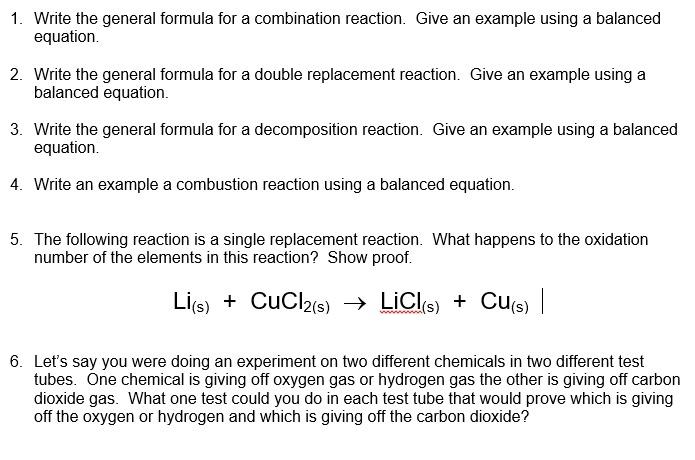 1. Write the general formula for a combination reaction. Give an example using a balanced equation.

2. Write the general formula for a double replacement reaction. Give an example using a balanced equation.

3. Write the general formula for a decomposition reaction. Give an example using a balanced equation.

4. Write an example a combustion reaction using a balanced equation.

5. The following reaction is a single replacement reaction. What happens to the oxidation number of the elements in this reaction? Show proof.

$Li_{(s)} + CuCl_{2(s)} \rightarrow LiCl_{(s)} + Cu_{(s)}$

6. Let's say you were doing an experiment on two different chemicals in two different test tubes. One chemical is giving off oxygen gas or hydrogen gas the other is giving off carbon dioxide gas. What one test could you do in each test tube that would prove which is giving off the oxygen or hydrogen and which is giving off the carbon dioxide?